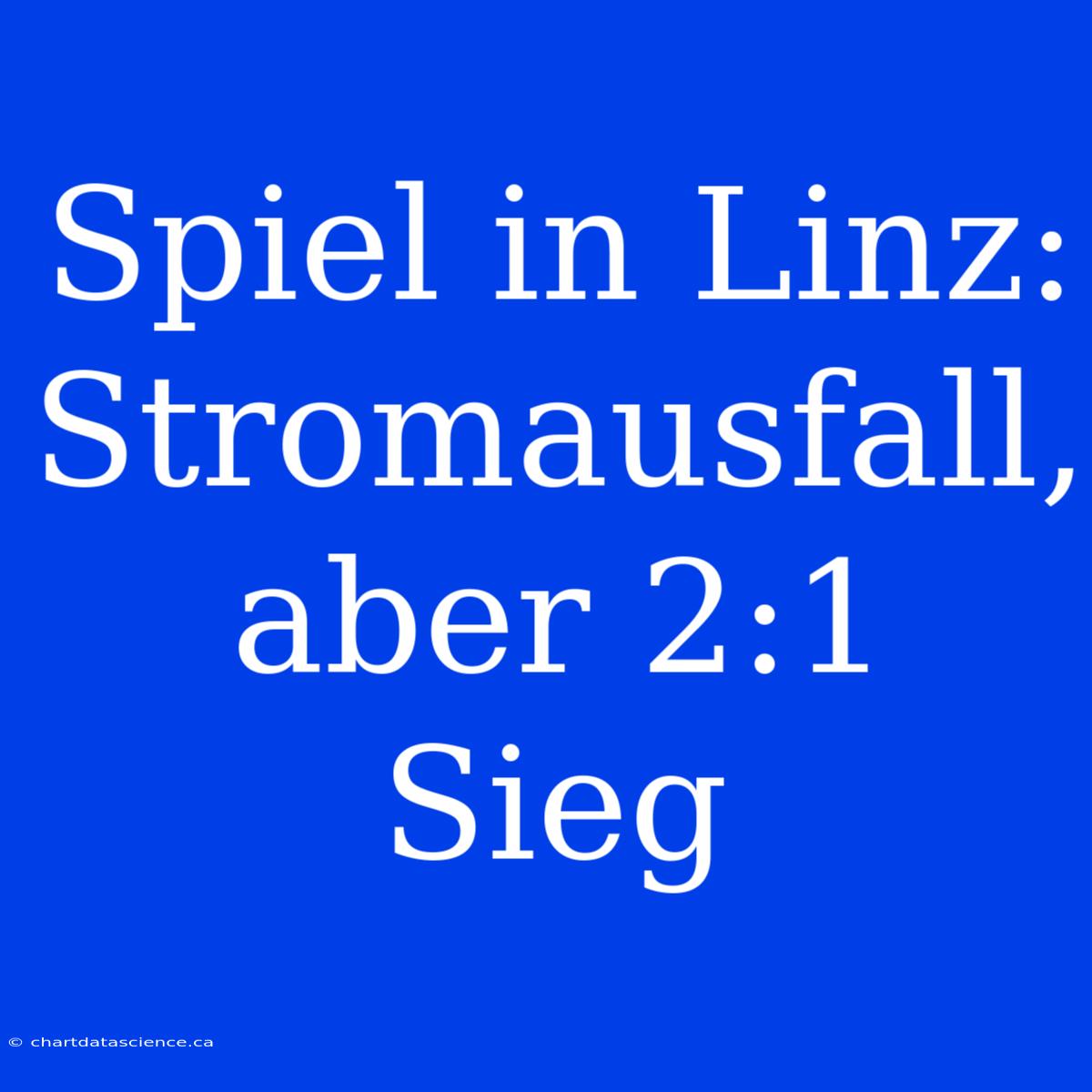 Spiel in Linz: Stromausfall, aber 2:1 Sieg

© chartdatascience.ca